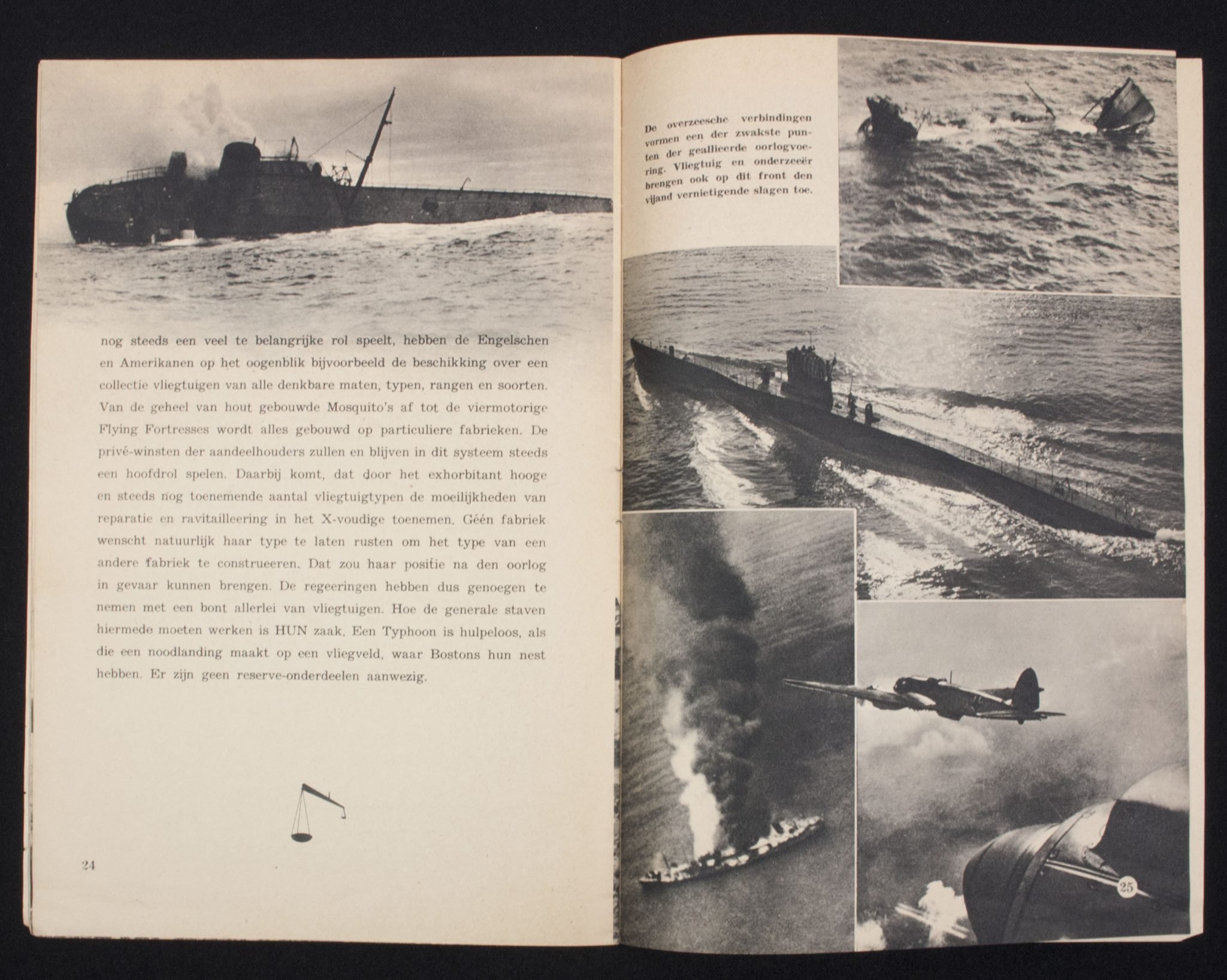 nog steeds een veel te belangrijke rol speelt, hebben de Engelschen en Amerikanen op het oogenblik bijvoorbeeld de beschikking over een collectie vliegtuigen van alle denkbare maten, typen, rangen en soorten. Van de geheel van hout gebouwde Mosquito's af tot de viermotorige Flying Fortresses wordt alles gebouwd op particuliere fabrieken. De privé-winsten der aandeelhouders zullen en blijven in dit systeem steeds een hoofdrol spelen. Daarbij komt, dat door het exhorbitant hooge en steeds nog toenemende aantal vliegtuigtypen de moeilijkheden van reparatie en ravitailleering in het X-voudige toenemen. Géén fabriek wenscht natuurlijk haar type te laten rusten om het type van een andere fabriek te construeeren. Dat zou haar positie na den oorlog in gevaar kunnen brengen. De regeeringen hebben dus genoegen te nemen met een bont allerlei van vliegtuigen. Hoe de generale staven hiermede moeten werken is HUN zaak. Een Typhoon is hulpeloos, als die een noodlanding maakt op een vliegveld, waar Bostons hun nest hebben. Er zijn geen reserve-onderdeelen aanwezig.

24

De overzeesche verbindingen vormen een der zwakste punten der geallieerde oorlogvoering. Vliegtuig en onderzeeër brengen ook op dit front den vijand vernietigende slagen toe.

25